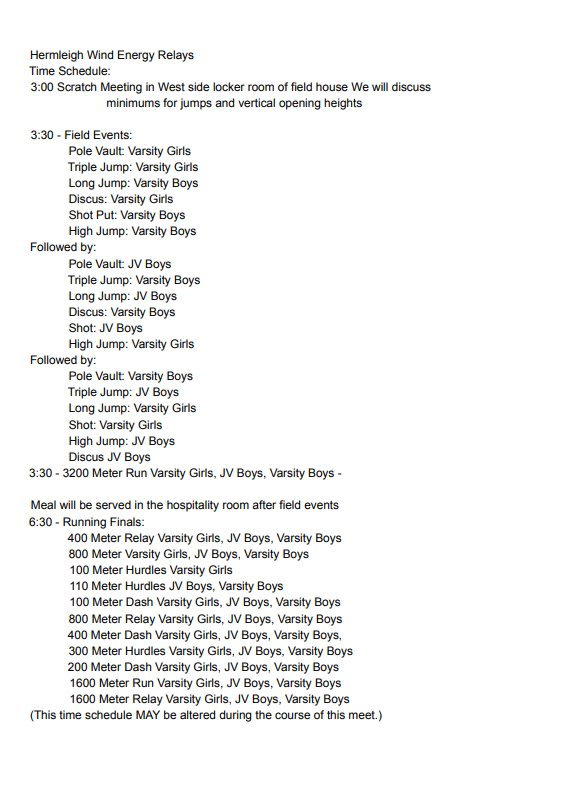 Hermleigh Wind Energy Relays
Time Schedule:
3:00 Scratch Meeting in West side locker room of field house We will discuss minimums for jumps and vertical opening heights

3:30 - Field Events:
Pole Vault: Varsity Girls
Triple Jump: Varsity Girls
Long Jump: Varsity Boys
Discus: Varsity Girls
Shot Put: Varsity Boys
High Jump: Varsity Boys
Followed by:
Pole Vault: JV Boys
Triple Jump: Varsity Boys
Long Jump: JV Boys
Discus: Varsity Boys
Shot: JV Boys
High Jump: Varsity Girls
Followed by:
Pole Vault: Varsity Boys
Triple Jump: JV Boys
Long Jump: Varsity Girls
Shot: Varsity Girls
High Jump: JV Boys
Discus JV Boys
3:30 - 3200 Meter Run Varsity Girls, JV Boys, Varsity Boys -

Meal will be served in the hospitality room after field events
6:30 - Running Finals:
400 Meter Relay Varsity Girls, JV Boys, Varsity Boys
800 Meter Varsity Girls, JV Boys, Varsity Boys
100 Meter Hurdles Varsity Girls
110 Meter Hurdles JV Boys, Varsity Boys
100 Meter Dash Varsity Girls, JV Boys, Varsity Boys
800 Meter Relay Varsity Girls, JV Boys, Varsity Boys
400 Meter Dash Varsity Girls, JV Boys, Varsity Boys,
300 Meter Hurdles Varsity Girls, JV Boys, Varsity Boys
200 Meter Dash Varsity Girls, JV Boys, Varsity Boys
1600 Meter Run Varsity Girls, JV Boys, Varsity Boys
1600 Meter Relay Varsity Girls, JV Boys, Varsity Boys
(This time schedule MAY be altered during the course of this meet.)